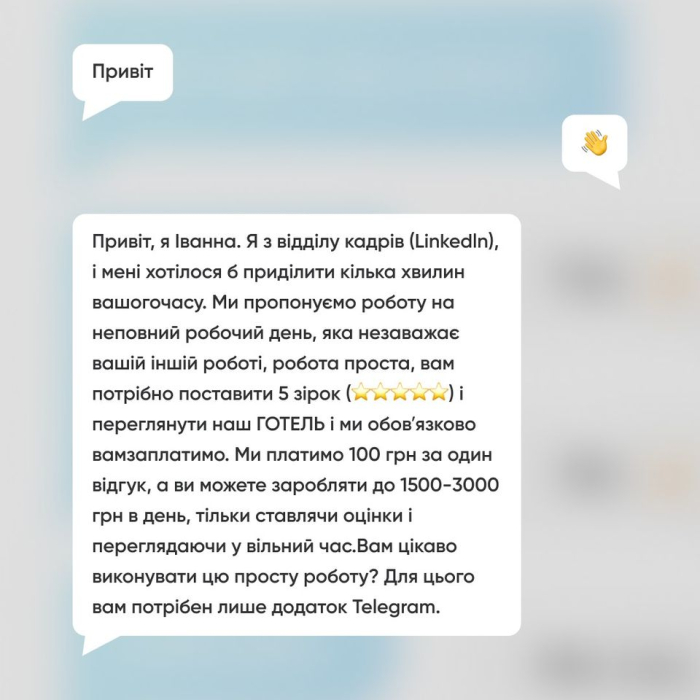 Привіт

👋

Привіт, я Іванна. Я з відділу кадрів (LinkedIn), і мені хотілося б приділити кілька хвилин вашогочасу. Ми пропонуємо роботу на неповний робочий день, яка незаважає вашій іншій роботі, робота проста, вам потрібно поставити 5 зірок (⭐⭐⭐⭐⭐) і переглянути наш ГОТЕЛЬ і ми обов'язково вамзаплатимо. Ми платимо 100 грн за один відгук, а ви можете заробляти до 1500-3000 грн в день, тільки ставлячи оцінки і переглядаючи у вільний час.Вам цікаво виконувати цю просту роботу? Для цього вам потрібен лише додаток Telegram.